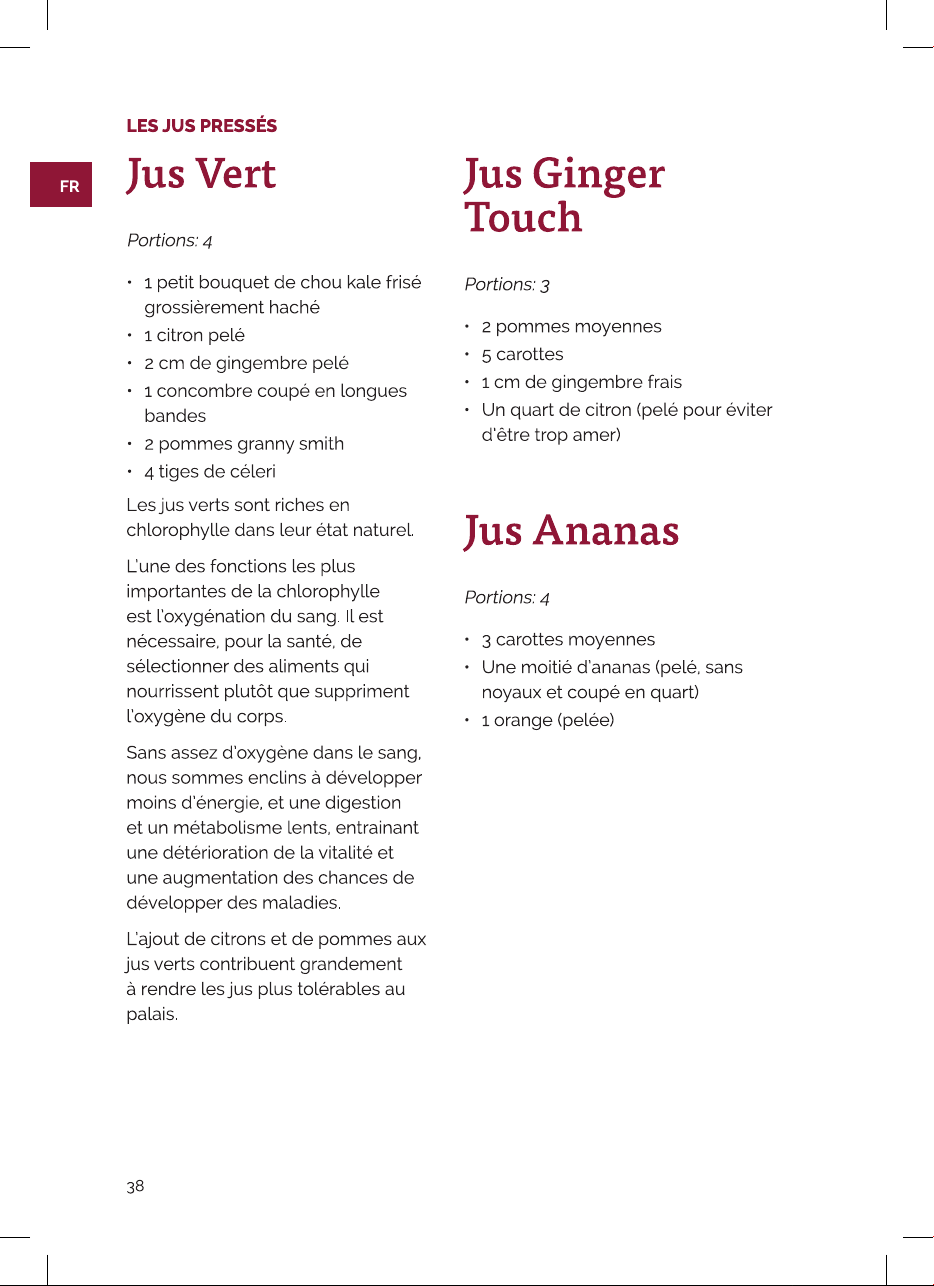 LES JUS PRESSÉS

FR

Jus Vert

Portions: 4

• 1 petit bouquet de chou kale frisé grossièrement haché
• 1 citron pelé
• 2 cm de gingembre pelé
• 1 concombre coupé en longues bandes
• 2 pommes granny smith
• 4 tiges de céleri

Les jus verts sont riches en chlorophylle dans leur état naturel.

L'une des fonctions les plus importantes de la chlorophylle est l'oxygénation du sang. Il est nécessaire, pour la santé, de sélectionner des aliments qui nourrissent plutôt que suppriment l'oxygène du corps.

Sans assez d'oxygène dans le sang, nous sommes enclins à développer moins d'énergie, et une digestion et un métabolisme lents, entrainant une détérioration de la vitalité et une augmentation des chances de développer des maladies.

L'ajout de citrons et de pommes aux jus verts contribuent grandement à rendre les jus plus tolérables au palais.

Jus Ginger Touch

Portions: 3

• 2 pommes moyennes
• 5 carottes
• 1 cm de gingembre frais
• Un quart de citron (pelé pour éviter d'être trop amer)

Jus Ananas

Portions: 4

• 3 carottes moyennes
• Une moitié d'ananas (pelé, sans noyaux et coupé en quart)
• 1 orange (pelée)

38